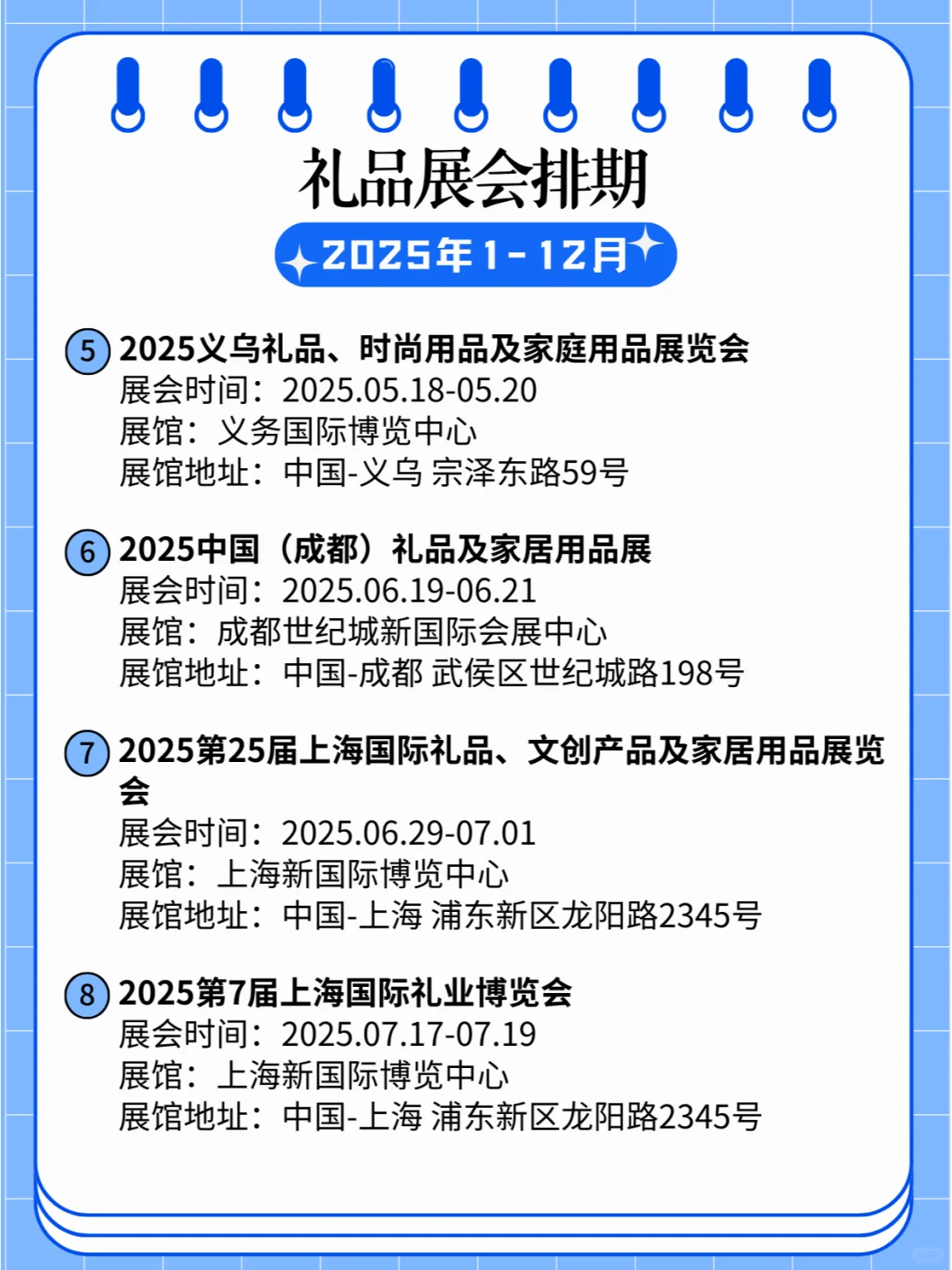 礼品展会排期

2025年1-12月

5 2025义乌礼品、时尚用品及家庭用品展览会
展会时间：2025.05.18-05.20
展馆：义务国际博览中心
展馆地址：中国-义乌 宗泽东路59号

6 2025中国（成都）礼品及家居用品展
展会时间：2025.06.19-06.21
展馆：成都世纪城新国际会展中心
展馆地址：中国-成都 武侯区世纪城路198号

7 2025第25届上海国际礼品、文创产品及家居用品展览会
展会时间：2025.06.29-07.01
展馆：上海新国际博览中心
展馆地址：中国-上海 浦东新区龙阳路2345号

8 2025第7届上海国际礼业博览会
展会时间：2025.07.17-07.19
展馆：上海新国际博览中心
展馆地址：中国-上海 浦东新区龙阳路2345号